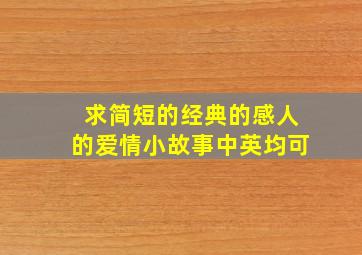 求简短的经典的感人的爱情小故事中英均可